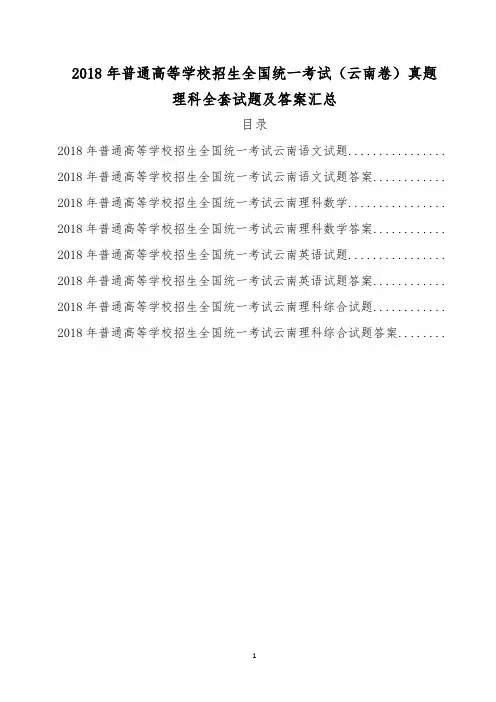 2018 年普通高等学校招生全国统一考试（云南卷）真题
理科全套试题及答案汇总

目录

2018 年普通高等学校招生全国统一考试云南语文试题................

2018 年普通高等学校招生全国统一考试云南语文试题答案............

2018 年普通高等学校招生全国统一考试云南理科数学................

2018 年普通高等学校招生全国统一考试云南理科数学答案............

2018 年普通高等学校招生全国统一考试云南英语试题................

2018 年普通高等学校招生全国统一考试云南英语试题答案............

2018 年普通高等学校招生全国统一考试云南理科综合试题............

2018 年普通高等学校招生全国统一考试云南理科综合试题答案........

1